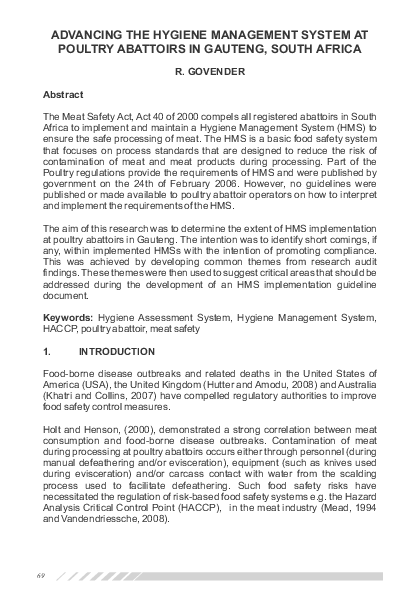 ADVANCING THE HYGIENE MANAGEMENT SYSTEM AT POULTRY ABATTOIRS IN GAUTENG, SOUTH AFRICA

R. GOVENDER

Abstract

The Meat Safety Act, Act 40 of 2000 compels all registered abattoirs in South Africa to implement and maintain a Hygiene Management System (HMS) to ensure the safe processing of meat. The HMS is a basic food safety system that focuses on process standards that are designed to reduce the risk of contamination of meat and meat products during processing. Part of the Poultry regulations provide the requirements of HMS and were published by government on the 24th of February 2006. However, no guidelines were published or made available to poultry abattoir operators on how to interpret and implement the requirements of the HMS.

The aim of this research was to determine the extent of HMS implementation at poultry abattoirs in Gauteng. The intention was to identify short comings, if any, within implemented HMSs with the intention of promoting compliance. This was achieved by developing common themes from research audit findings. These themes were then used to suggest critical areas that should be addressed during the development of an HMS implementation guideline document.

Keywords: Hygiene Assessment System, Hygiene Management System, HACCP, poultry abattoir, meat safety

1. INTRODUCTION

Food-borne disease outbreaks and related deaths in the United States of America (USA), the United Kingdom (Hutter and Amodu, 2008) and Australia (Khatri and Collins, 2007) have compelled regulatory authorities to improve food safety control measures.

Holt and Henson, (2000), demonstrated a strong correlation between meat consumption and food-borne disease outbreaks. Contamination of meat during processing at poultry abattoirs occurs either through personnel (during manual defeathering and/or evisceration), equipment (such as knives used during evisceration) and/or carcass contact with water from the scalding process used to facilitate defeathering. Such food safety risks have necessitated the regulation of risk-based food safety systems e.g. the Hazard Analysis Critical Control Point (HACCP), in the meat industry (Mead, 1994 and Vandendriessche, 2008).

69